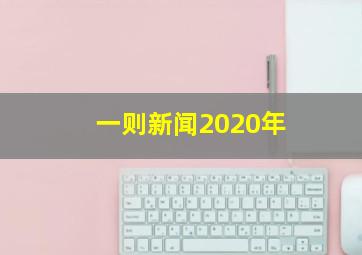 一则新闻2020年